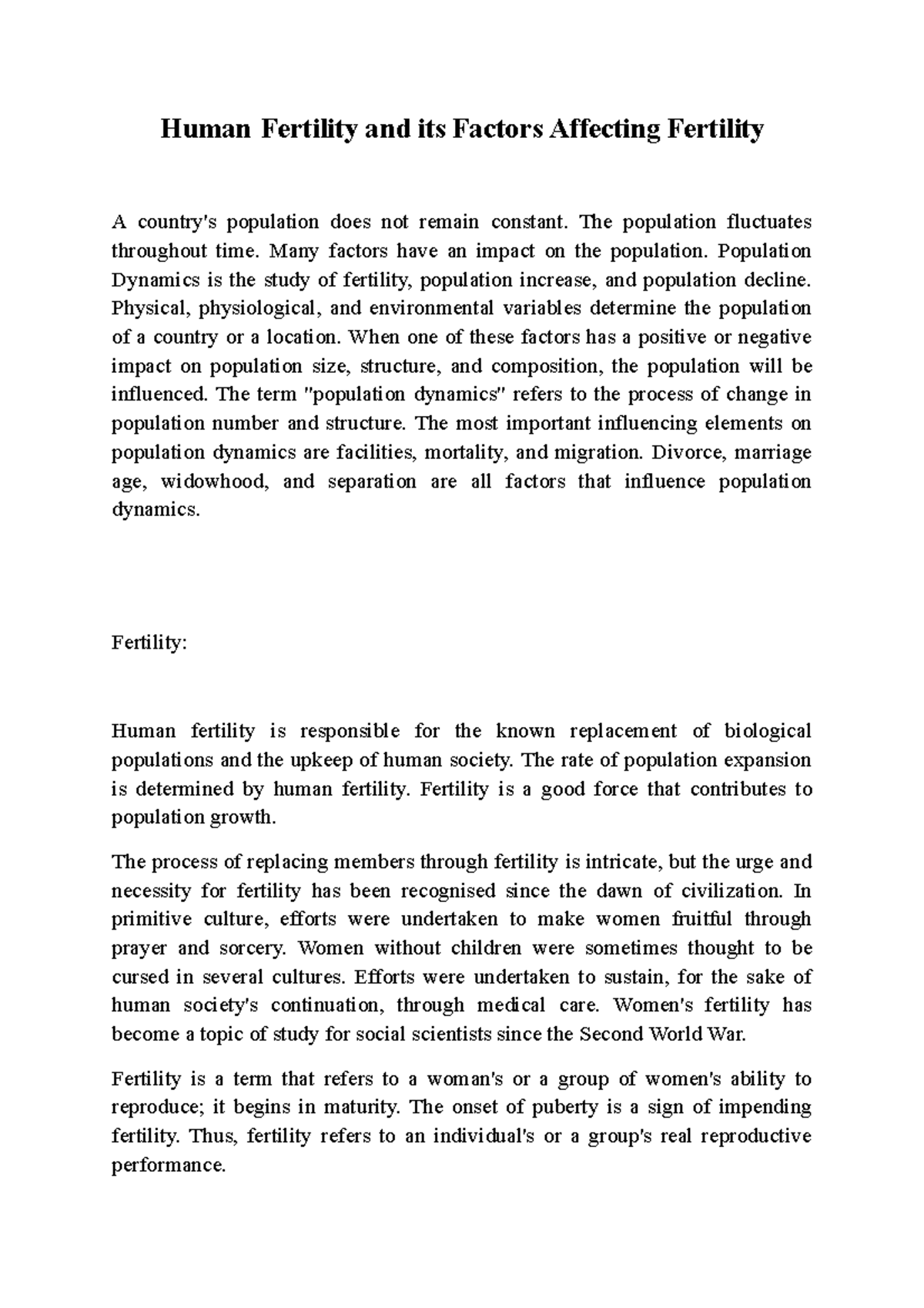 Human Fertility and its Factors Affecting Fertility

A country's population does not remain constant. The population fluctuates throughout time. Many factors have an impact on the population. Population Dynamics is the study of fertility, population increase, and population decline. Physical, physiological, and environmental variables determine the population of a country or a location. When one of these factors has a positive or negative impact on population size, structure, and composition, the population will be influenced. The term "population dynamics" refers to the process of change in population number and structure. The most important influencing elements on population dynamics are facilities, mortality, and migration. Divorce, marriage age, widowhood, and separation are all factors that influence population dynamics.

Fertility:

Human fertility is responsible for the known replacement of biological populations and the upkeep of human society. The rate of population expansion is determined by human fertility. Fertility is a good force that contributes to population growth.

The process of replacing members through fertility is intricate, but the urge and necessity for fertility has been recognised since the dawn of civilization. In primitive culture, efforts were undertaken to make women fruitful through prayer and sorcery. Women without children were sometimes thought to be cursed in several cultures. Efforts were undertaken to sustain, for the sake of human society's continuation, through medical care. Women's fertility has become a topic of study for social scientists since the Second World War.

Fertility is a term that refers to a woman's or a group of women's ability to reproduce; it begins in maturity. The onset of puberty is a sign of impending fertility. Thus, fertility refers to an individual's or a group's real reproductive performance.